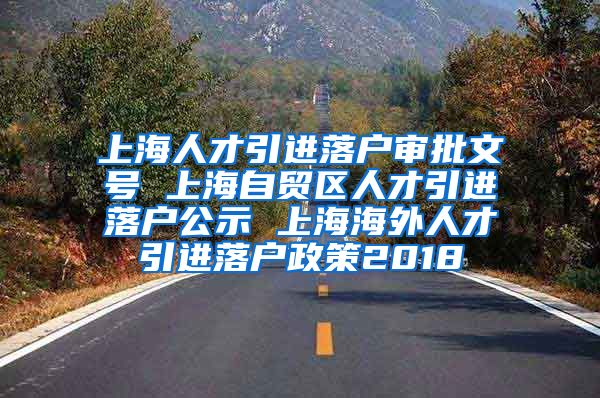 上海人才引进落户审批文号 上海自贸区人才引进落户公示 上海海外人才引进落户政策2018